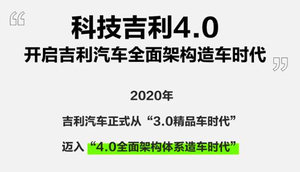 “
科技吉利4.0
开启吉利汽车全面架构造车时代
”

2020年

吉利汽车正式从“3.0精品车时代”

迈入“4.0全面架构体系造车时代”